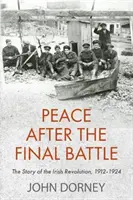 PEACE AFTER THE FINAL BATTLE

The Story of the Irish Revolution, 1912-1924

JOHN DORNEY